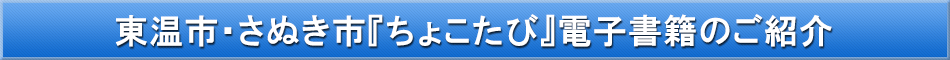 東温市･さぬき市『ちょこたび』電子書籍のご紹介